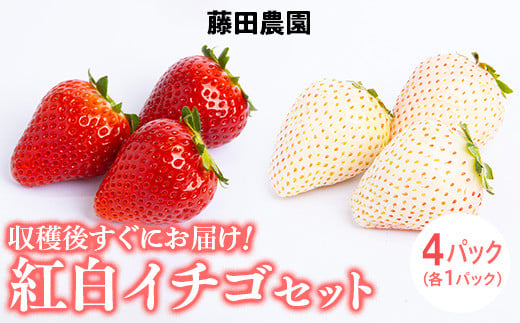 藤田農園

収穫後すぐにお届け!
紅白イチゴセット

4パック
(各1パック)